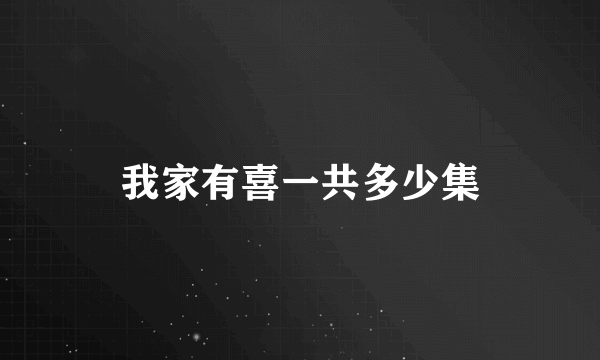 我家有喜一共多少集